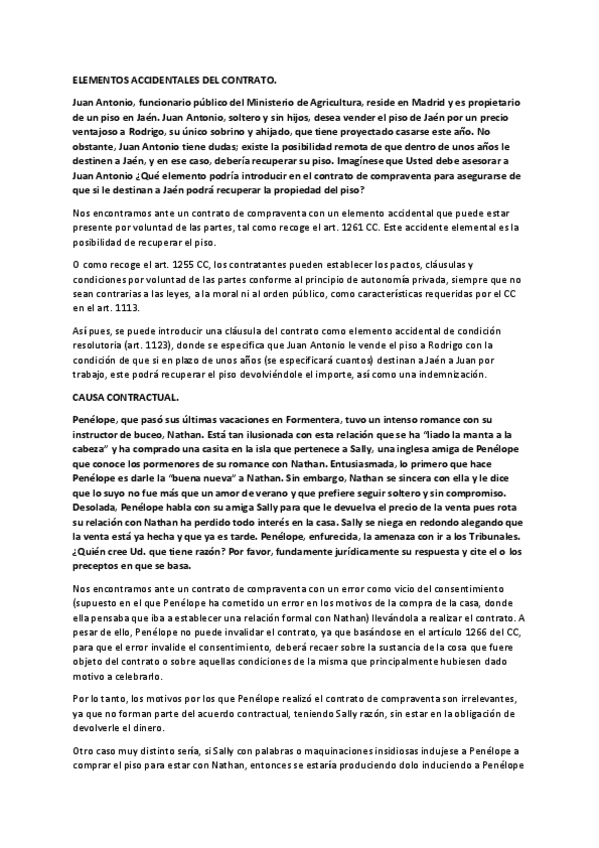 ELEMENTOS ACCIDENTALES DEL CONTRATO.

Juan Antonio, funcionario público del Ministerio de Agricultura, reside en Madrid y es propietario de un piso en Jaén. Juan Antonio, soltero y sin hijos, desea vender el piso de Jaén por un precio ventajoso a Rodrigo, su único sobrino y ahijado, que tiene proyectado casarse este año. No obstante, Juan Antonio tiene dudas; existe la posibilidad remota de que dentro de unos años le destinen a Jaén, y en ese caso, debería recuperar su piso. Imagínese que Usted debe asesorar a Juan Antonio ¿Qué elemento podría introducir en el contrato de compraventa para asegurarse de que si le destinan a Jaén podrá recuperar la propiedad del piso?

Nos encontramos ante un contrato de compraventa con un elemento accidental que puede estar presente por voluntad de las partes, tal como recoge el art. 1261 CC. Este accidente elemental es la posibilidad de recuperar el piso.

O como recoge el art. 1255 CC, los contratantes pueden establecer los pactos, cláusulas y condiciones por voluntad de las partes conforme al principio de autonomía privada, siempre que no sean contrarias a las leyes, a la moral ni al orden público, como características requeridas por el CC en el art. 1113.

Así pues, se puede introducir una cláusula del contrato como elemento accidental de condición resolutoria (art. 1123), donde se especifica que Juan Antonio le vende el piso a Rodrigo con la condición de que si en plazo de unos años (se especificará cuantos) destinan a Jaén a Juan por trabajo, este podrá recuperar el piso devolviéndole el importe, así como una indemnización.

CAUSA CONTRACTUAL.

Penélope, que pasó sus últimas vacaciones en Formentera, tuvo un intenso romance con su instructor de buceo, Nathan. Está tan ilusionada con esta relación que se ha "liado la manta a la cabeza" y ha comprado una casita en la isla que pertenece a Sally, una inglesa amiga de Penélope que conoce los pormenores de su romance con Nathan. Entusiasmada, lo primero que hace Penélope es darle la "buena nueva" a Nathan. Sin embargo, Nathan se sincera con ella y le dice que lo suyo no fue más que un amor de verano y que prefiere seguir soltero y sin compromiso. Desolada, Penélope habla con su amiga Sally para que le devuelva el precio de la venta pues rota su relación con Nathan ha perdido todo interés en la casa. Sally se niega en redondo alegando que la venta está ya hecha y que ya es tarde. Penélope, enfurecida, la amenaza con ir a los Tribunales. ¿Quién cree Ud. que tiene razón? Por favor, fundamente jurídicamente su respuesta y cite el o los preceptos en que se basa.

Nos encontramos ante un contrato de compraventa con un error como vicio del consentimiento (supuesto en el que Penélope ha cometido un error en los motivos de la compra de la casa, donde ella pensaba que iba a establecer una relación formal con Nathan) llevándola a realizar el contrato. A pesar de ello, Penélope no puede invalidar el contrato, ya que basándose en el artículo 1266 del CC, para que el error invalide el consentimiento, deberá recaer sobre la sustancia de la cosa que fuere objeto del contrato o sobre aquellas condiciones de la misma que principalmente hubiesen dado motivo a celebrarlo.

Por lo tanto, los motivos por los que Penélope realizó el contrato de compraventa son irrelevantes, ya que no forman parte del acuerdo contractual, teniendo Sally razón, sin estar en la obligación de devolverle el dinero.

Otro caso muy distinto sería, si Sally con palabras o maquinaciones insidiosas indujese a Penélope a comprar el piso para estar con Nathan, entonces se estaría produciendo dolo induciendo a Penélope